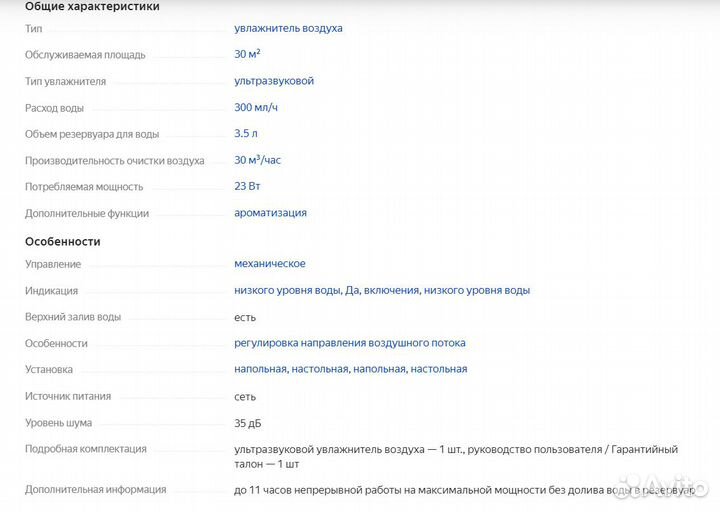 Общие характеристики

| | |
|---|---|
| Тип | увлажнитель воздуха |
| Обслуживаемая площадь | 30 м² |
| Тип увлажнителя | ультразвуковой |
| Расход воды | 300 мл/ч |
| Объем резервуара для воды | 3.5 л |
| Производительность очистки воздуха | 30 м³/час |
| Потребляемая мощность | 23 Вт |
| Дополнительные функции | ароматизация |

Особенности

| | |
|---|---|
| Управление | механическое |
| Индикация | низкого уровня воды, Да, включения, низкого уровня воды |
| Верхний залив воды | есть |
| Особенности | регулировка направления воздушного потока |
| Установка | напольная, настольная, напольная, настольная |
| Источник питания | сеть |
| Уровень шума | 35 дБ |
| Подробная комплектация | ультразвуковой увлажнитель воздуха — 1 шт., руководство пользователя / Гарантийный талон — 1 шт |
| Дополнительная информация | до 11 часов непрерывной работы на максимальной мощности без долива воды в резервуар |

Avito